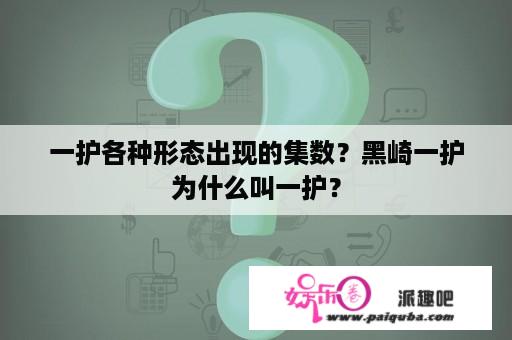 一护各种形态出现的集数？黑崎一护为什么叫一护？

娱乐圈 派趣吧
www.paiquba.com